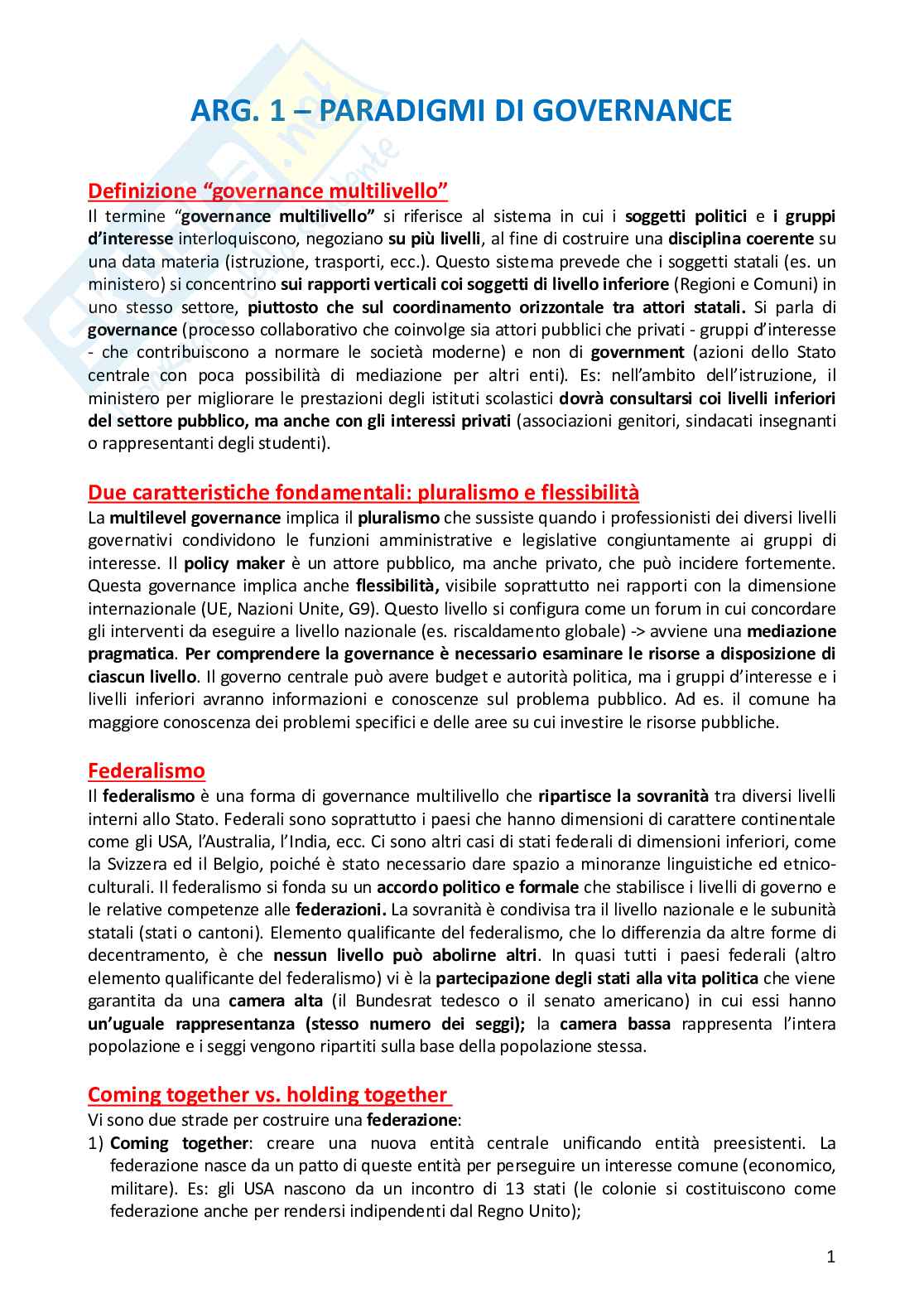 ARG. 1 – PARADIGMI DI GOVERNANCE

Definizione "governance multilivello"

Il termine "governance multilivello" si riferisce al sistema in cui i soggetti politici e i gruppi d'interesse interloquiscono, negoziano su più livelli, al fine di costruire una disciplina coerente su una data materia (istruzione, trasporti, ecc.). Questo sistema prevede che i soggetti statali (es. un ministero) si concentrino sui rapporti verticali coi soggetti di livello inferiore (Regioni e Comuni) in uno stesso settore, piuttosto che sul coordinamento orizzontale tra attori statali. Si parla di governance (processo collaborativo che coinvolge sia attori pubblici che privati - gruppi d'interesse - che contribuiscono a normare le società moderne) e non di government (azioni dello Stato centrale con poca possibilità di mediazione per altri enti). Es: nell'ambito dell'istruzione, il ministero per migliorare le prestazioni degli istituti scolastici dovrà consultarsi coi livelli inferiori del settore pubblico, ma anche con gli interessi privati (associazioni genitori, sindacati insegnanti o rappresentanti degli studenti).

Due caratteristiche fondamentali: pluralismo e flessibilità

La multilevel governance implica il pluralismo che sussiste quando i professionisti dei diversi livelli governativi condividono le funzioni amministrative e legislative congiuntamente ai gruppi di interesse. Il policy maker è un attore pubblico, ma anche privato, che può incidere fortemente. Questa governance implica anche flessibilità, visibile soprattutto nei rapporti con la dimensione internazionale (UE, Nazioni Unite, G9). Questo livello si configura come un forum in cui concordare gli interventi da eseguire a livello nazionale (es. riscaldamento globale) -> avviene una mediazione pragmatica. Per comprendere la governance è necessario esaminare le risorse a disposizione di ciascun livello. Il governo centrale può avere budget e autorità politica, ma i gruppi d'interesse e i livelli inferiori avranno informazioni e conoscenze sul problema pubblico. Ad es. il comune ha maggiore conoscenza dei problemi specifici e delle aree su cui investire le risorse pubbliche.

Federalismo

Il federalismo è una forma di governance multilivello che ripartisce la sovranità tra diversi livelli interni allo Stato. Federali sono soprattutto i paesi che hanno dimensioni di carattere continentale come gli USA, l'Australia, l'India, ecc. Ci sono altri casi di stati federali di dimensioni inferiori, come la Svizzera ed il Belgio, poiché è stato necessario dare spazio a minoranze linguistiche ed etnico-culturali. Il federalismo si fonda su un accordo politico e formale che stabilisce i livelli di governo e le relative competenze alle federazioni. La sovranità è condivisa tra il livello nazionale e le subunità statali (stati o cantoni). Elemento qualificante del federalismo, che lo differenzia da altre forme di decentramento, è che nessun livello può abolirne altri. In quasi tutti i paesi federali (altro elemento qualificante del federalismo) vi è la partecipazione degli stati alla vita politica che viene garantita da una camera alta (il Bundesrat tedesco o il senato americano) in cui essi hanno un'uguale rappresentanza (stesso numero dei seggi); la camera bassa rappresenta l'intera popolazione e i seggi vengono ripartiti sulla base della popolazione stessa.

Coming together vs. holding together

Vi sono due strade per costruire una federazione:
1) Coming together: creare una nuova entità centrale unificando entità preesistenti. La federazione nasce da un patto di queste entità per perseguire un interesse comune (economico, militare). Es: gli USA nascono da un incontro di 13 stati (le colonie si costituiscono come federazione anche per rendersi indipendenti dal Regno Unito);

1